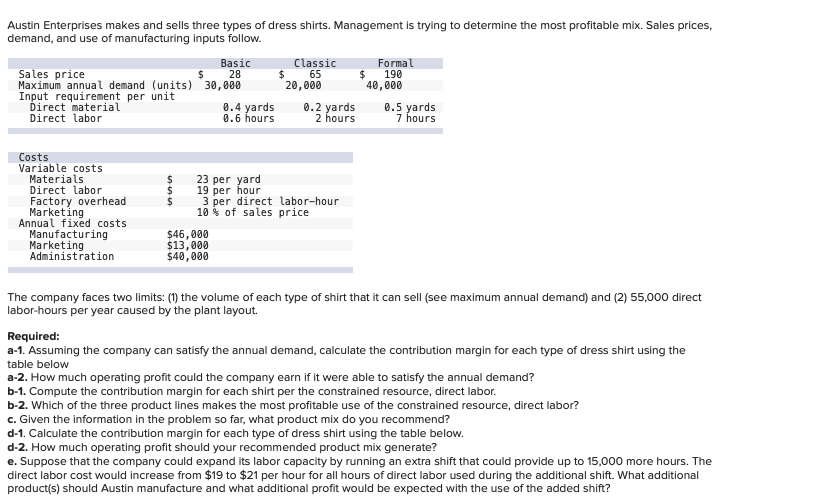 Austin Enterprises makes and sells three types of dress shirts. Management is trying to determine the most profitable mix. Sales prices, demand, and use of manufacturing inputs follow.

| | Basic | Classic | Formal |
|---|---|---|---|
| Sales price | $ 28 | $ 65 | $ 190 |
| Maximum annual demand (units) | 30,000 | 20,000 | 40,000 |
| Input requirement per unit | | | |
| Direct material | 0.4 yards | 0.2 yards | 0.5 yards |
| Direct labor | 0.6 hours | 2 hours | 7 hours |

| Costs | | |
|---|---|---|
| Variable costs | | |
| Materials | $ | 23 per yard |
| Direct labor | $ | 19 per hour |
| Factory overhead | $ | 3 per direct labor-hour |
| Marketing | | 10 % of sales price |
| Annual fixed costs | | |
| Manufacturing | $46,000 | |
| Marketing | $13,000 | |
| Administration | $40,000 | |

The company faces two limits: (1) the volume of each type of shirt that it can sell (see maximum annual demand) and (2) 55,000 direct labor-hours per year caused by the plant layout.

Required:
a-1. Assuming the company can satisfy the annual demand, calculate the contribution margin for each type of dress shirt using the table below
a-2. How much operating profit could the company earn if it were able to satisfy the annual demand?
b-1. Compute the contribution margin for each shirt per the constrained resource, direct labor.
b-2. Which of the three product lines makes the most profitable use of the constrained resource, direct labor?
c. Given the information in the problem so far, what product mix do you recommend?
d-1. Calculate the contribution margin for each type of dress shirt using the table below.
d-2. How much operating profit should your recommended product mix generate?
e. Suppose that the company could expand its labor capacity by running an extra shift that could provide up to 15,000 more hours. The direct labor cost would increase from $19 to $21 per hour for all hours of direct labor used during the additional shift. What additional product(s) should Austin manufacture and what additional profit would be expected with the use of the added shift?